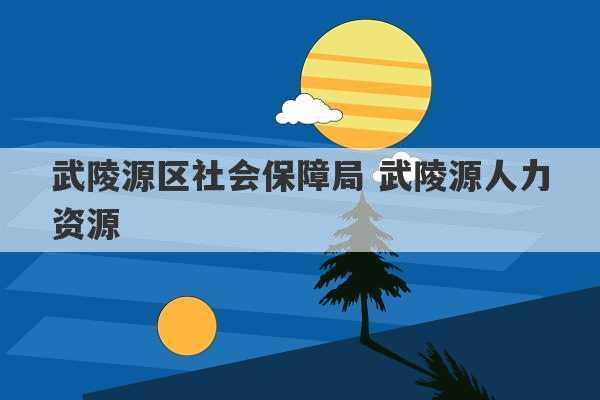 武陵源区社会保障局 武陵源人力资源